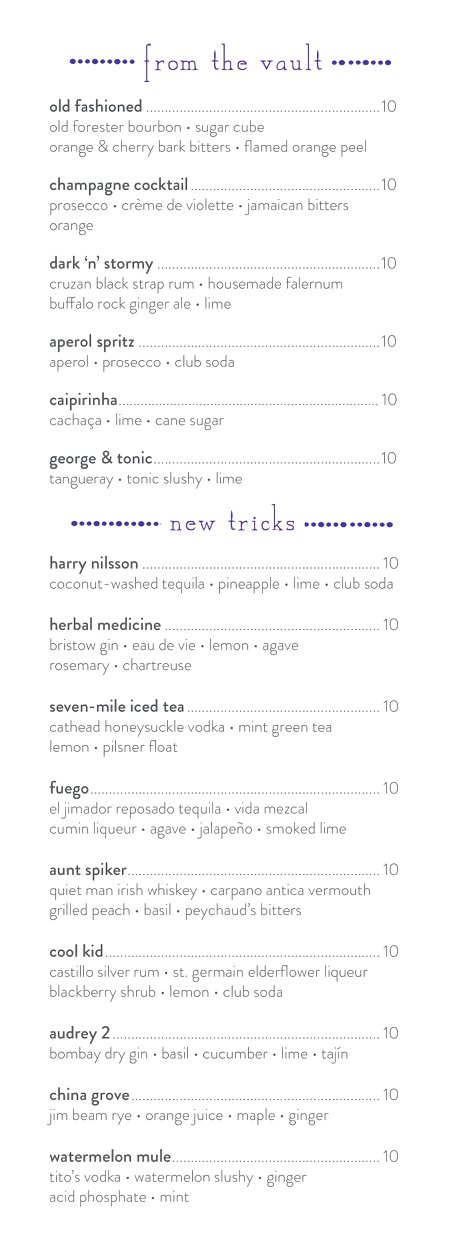 from the vault

old fashioned 10
old forester bourbon • sugar cube
orange & cherry bark bitters • flamed orange peel

champagne cocktail 10
prosecco • crème de violette • jamaican bitters
orange

dark 'n' stormy 10
cruzan black strap rum • housemade falernum
buffalo rock ginger ale • lime

aperol spritz 10
aperol • prosecco • club soda

caipirinha 10
cachaça • lime • cane sugar

george & tonic 10
tangueray • tonic slushy • lime

new tricks

harry nilsson 10
coconut-washed tequila • pineapple • lime • club soda

herbal medicine 10
bristow gin • eau de vie • lemon • agave
rosemary • chartreuse

seven-mile iced tea 10
cathead honeysuckle vodka • mint green tea
lemon • pilsner float

fuego 10
el jimador reposado tequila • vida mezcal
cumin liqueur • agave • jalapeño • smoked lime

aunt spiker 10
quiet man irish whiskey • carpano antica vermouth
grilled peach • basil • peychaud's bitters

cool kid 10
castillo silver rum • st. germain elderflower liqueur
blackberry shrub • lemon • club soda

audrey 2 10
bombay dry gin • basil • cucumber • lime • tajín

china grove 10
jim beam rye • orange juice • maple • ginger

watermelon mule 10
tito's vodka • watermelon slushy • ginger
acid phosphate • mint